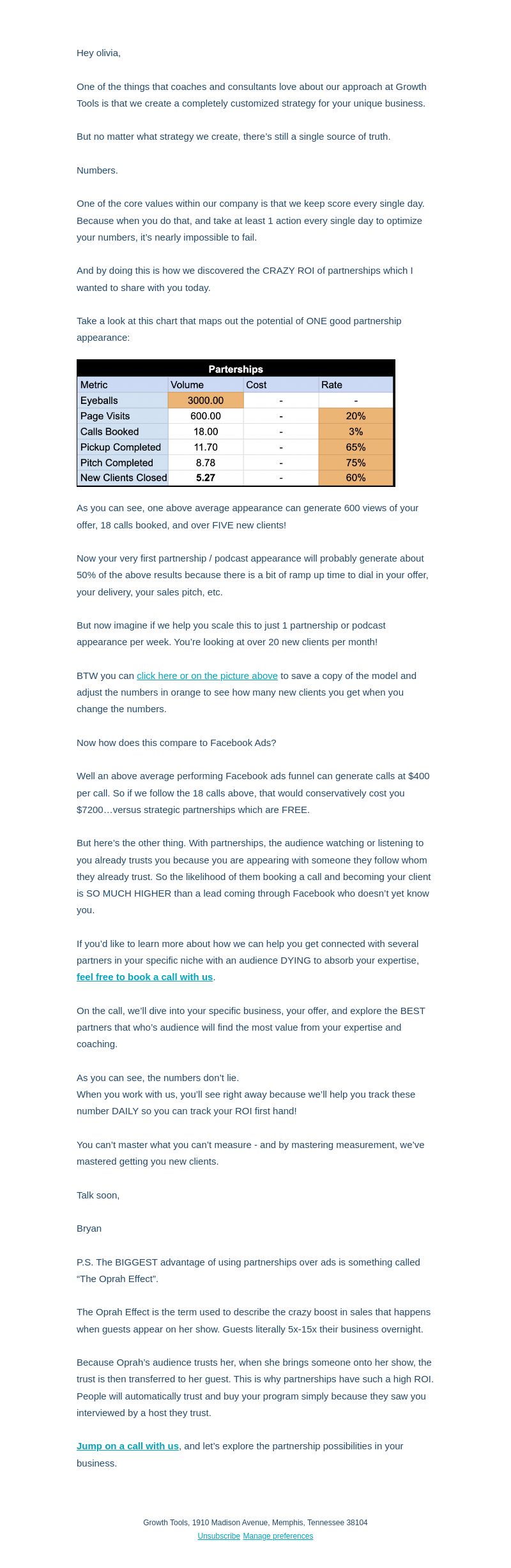 Hey olivia,

One of the things that coaches and consultants love about our approach at Growth Tools is that we create a completely customized strategy for your unique business.

But no matter what strategy we create, there's still a single source of truth.

Numbers.

One of the core values within our company is that we keep score every single day. Because when you do that, and take at least 1 action every single day to optimize your numbers, it's nearly impossible to fail.

And by doing this is how we discovered the CRAZY ROI of partnerships which I wanted to share with you today.

Take a look at this chart that maps out the potential of ONE good partnership appearance:

Parterships

| Metric | Volume | Cost | Rate |
|---|---|---|---|
| Eyeballs | 3000.00 | - | - |
| Page Visits | 600.00 | - | 20% |
| Calls Booked | 18.00 | - | 3% |
| Pickup Completed | 11.70 | - | 65% |
| Pitch Completed | 8.78 | - | 75% |
| New Clients Closed | 5.27 | - | 60% |

As you can see, one above average appearance can generate 600 views of your offer, 18 calls booked, and over FIVE new clients!

Now your very first partnership / podcast appearance will probably generate about 50% of the above results because there is a bit of ramp up time to dial in your offer, your delivery, your sales pitch, etc.

But now imagine if we help you scale this to just 1 partnership or podcast appearance per week. You're looking at over 20 new clients per month!

BTW you can click here or on the picture above to save a copy of the model and adjust the numbers in orange to see how many new clients you get when you change the numbers.

Now how does this compare to Facebook Ads?

Well an above average performing Facebook ads funnel can generate calls at $400 per call. So if we follow the 18 calls above, that would conservatively cost you $7200…versus strategic partnerships which are FREE.

But here's the other thing. With partnerships, the audience watching or listening to you already trusts you because you are appearing with someone they follow whom they already trust. So the likelihood of them booking a call and becoming your client is SO MUCH HIGHER than a lead coming through Facebook who doesn't yet know you.

If you'd like to learn more about how we can help you get connected with several partners in your specific niche with an audience DYING to absorb your expertise, feel free to book a call with us.

On the call, we'll dive into your specific business, your offer, and explore the BEST partners that who's audience will find the most value from your expertise and coaching.

As you can see, the numbers don't lie.
When you work with us, you'll see right away because we'll help you track these number DAILY so you can track your ROI first hand!

You can't master what you can't measure - and by mastering measurement, we've mastered getting you new clients.

Talk soon,

Bryan

P.S. The BIGGEST advantage of using partnerships over ads is something called "The Oprah Effect".

The Oprah Effect is the term used to describe the crazy boost in sales that happens when guests appear on her show. Guests literally 5x-15x their business overnight.

Because Oprah's audience trusts her, when she brings someone onto her show, the trust is then transferred to her guest. This is why partnerships have such a high ROI. People will automatically trust and buy your program simply because they saw you interviewed by a host they trust.

Jump on a call with us, and let's explore the partnership possibilities in your business.

Growth Tools, 1910 Madison Avenue, Memphis, Tennessee 38104
Unsubscribe Manage preferences